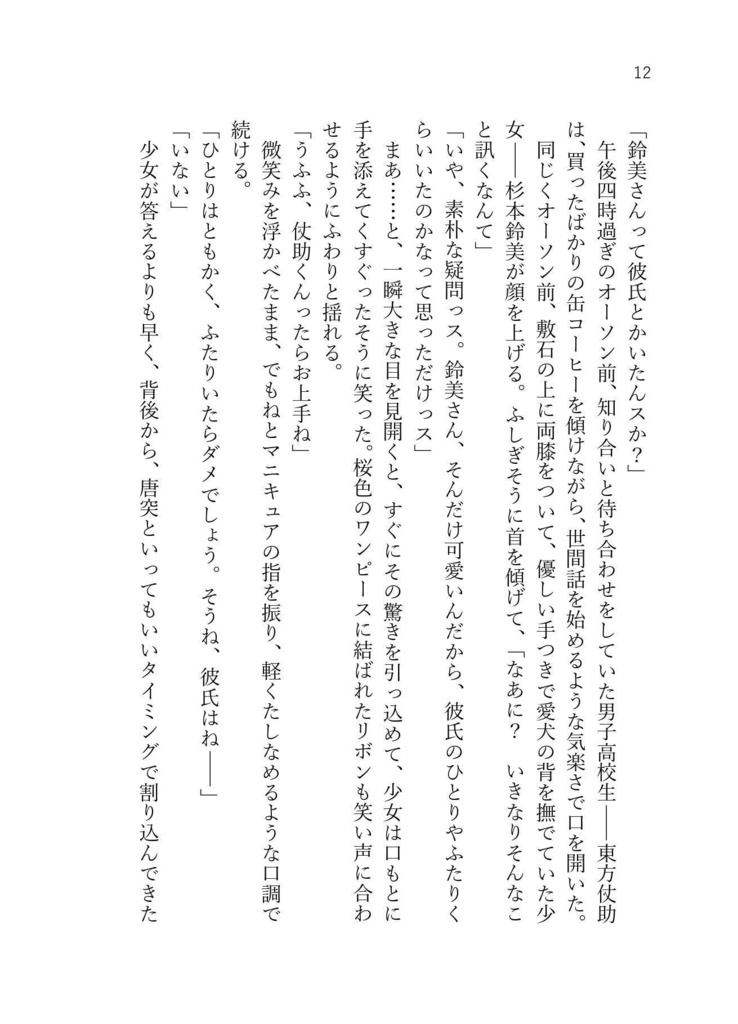 12

「鈴美さんって彼氏とかいたんスか？」

午後四時過ぎのオーソン前、知り合いと待ち合わせをしていた男子高校生――東方仗助は、買ったばかりの缶コーヒーを傾けながら、世間話を始めるような気楽さで口を開いた。

同じくオーソン前、敷石の上に両膝をついて、優しい手つきで愛犬の背を撫でていた少女――杉本鈴美が顔を上げる。ふしぎそうに首を傾げて、「なあに？　いきなりそんなこと訊くなんて」

「いや、素朴な疑問っス。鈴美さん、そんだけ可愛いんだから、彼氏のひとりやふたりくらいいたのかなって思っただけっス」

まあ……と、一瞬大きな目を見開くと、すぐにその驚きを引っ込めて、少女は口もとに手を添えてくすぐったそうに笑った。桜色のワンピースに結ばれたリボンも笑い声に合わせるようにふわりと揺れる。

「うふふ、仗助くんったらお上手ね」

微笑みを浮かべたまま、でもねとマニキュアの指を振り、軽くたしなめるような口調で続ける。

「ひとりはともかく、ふたりいたらダメでしょう。そうね、彼氏はね――」

「いない」

少女が答えるよりも早く、背後から、唐突といってもいいタイミングで割り込んできた